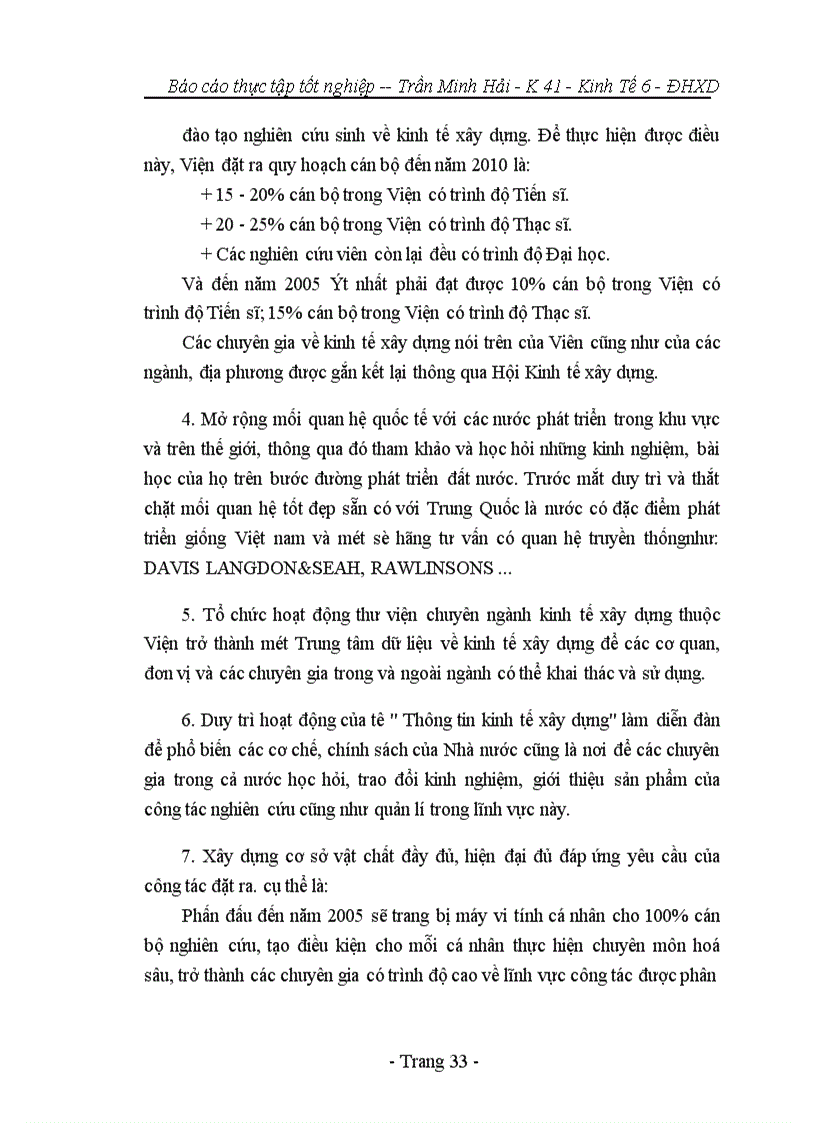 Báo cáo thực tập tốt nghiệp -- Trần Minh Hải - K 41 - Kinh Tế 6 - ĐHXD

đào tạo nghiên cứu sinh về kinh tế xây dựng. Để thực hiện được điều này, Viện đặt ra quy hoạch cán bộ đến năm 2010 là:

+ 15 - 20% cán bộ trong Viện có trình độ Tiến sĩ.

+ 20 - 25% cán bộ trong Viện có trình độ Thạc sĩ.

+ Các nghiên cứu viên còn lại đều có trình độ Đại học.

Và đến năm 2005 Ýt nhất phải đạt được 10% cán bộ trong Viện có trình độ Tiến sĩ; 15% cán bộ trong Viện có trình độ Thạc sĩ.

Các chuyên gia về kinh tế xây dựng nói trên của Viên cũng như của các ngành, địa phương được gắn kết lại thông qua Hội Kinh tế xây dựng.

4. Mở rộng mối quan hệ quốc tế với các nước phát triển trong khu vực và trên thế giới, thông qua đó tham khảo và học hỏi những kinh nghiệm, bài học của họ trên bước đường phát triển đất nước. Trước mắt duy trì và thắt chặt mối quan hệ tốt đẹp sẵn có với Trung Quốc là nước có đặc điểm phát triển giống Việt nam và mét sè hãng tư vấn có quan hệ truyền thốngnhư: DAVIS LANGDON&SEAH, RAWLINSONS ...

5. Tổ chức hoạt động thư viện chuyên ngành kinh tế xây dựng thuộc Viện trở thành mét Trung tâm dữ liệu về kinh tế xây dựng để các cơ quan, đơn vị và các chuyên gia trong và ngoài ngành có thể khai thác và sử dụng.

6. Duy trì hoạt động của tê " Thông tin kinh tế xây dựng" làm diễn đàn để phổ biến các cơ chế, chính sách của Nhà nước cũng là nơi để các chuyên gia trong cả nước học hỏi, trao đổi kinh nghiệm, giới thiệu sản phẩm của công tác nghiên cứu cũng như quản lí trong lĩnh vực này.

7. Xây dựng cơ sở vật chất đầy đủ, hiện đại đủ đáp ứng yêu cầu của công tác đặt ra. cụ thể là:

Phấn đấu đến năm 2005 sẽ trang bị máy vi tính cá nhân cho 100% cán bộ nghiên cứu, tạo điều kiện cho mỗi cá nhân thực hiện chuyên môn hoá sâu, trở thành các chuyên gia có trình độ cao về lĩnh vực công tác được phân

- Trang 33 -